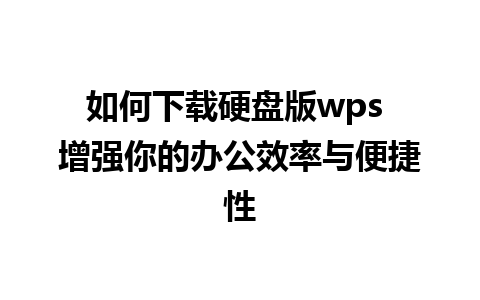 如何下载硬盘版wps 增强你的办公效率与便捷性